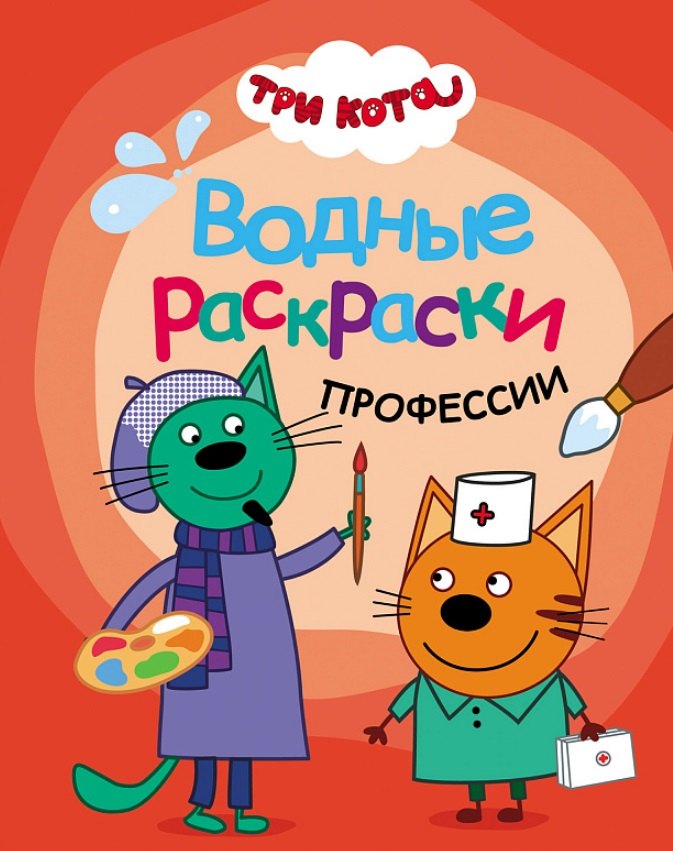 ТРИ КОТА

Водные раскраски

ПРОФЕССИИ